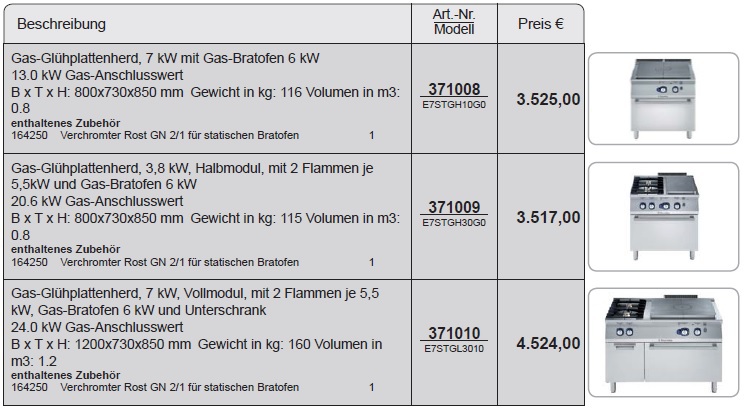 | Beschreibung | Art.-Nr. Modell | Preis € |
|---|---|---|
| Gas-Glühplattenherd, 7 kW mit Gas-Bratofen 6 kW 13.0 kW Gas-Anschlusswert B x T x H: 800x730x850 mm Gewicht in kg: 116 Volumen in m3: 0.8 **enthaltenes Zubehör** 164250 Verchromter Rost GN 2/1 für statischen Bratofen 1 | 371008 E7STGH10G0 | 3.525,00 |
| Gas-Glühplattenherd, 3,8 kW, Halbmodul, mit 2 Flammen je 5,5kW und Gas-Bratofen 6 kW 20.6 kW Gas-Anschlusswert B x T x H: 800x730x850 mm Gewicht in kg: 115 Volumen in m3: 0.8 **enthaltenes Zubehör** 164250 Verchromter Rost GN 2/1 für statischen Bratofen 1 | 371009 E7STGH30G0 | 3.517,00 |
| Gas-Glühplattenherd, 7 kW, Vollmodul, mit 2 Flammen je 5,5 kW, Gas-Bratofen 6 kW und Unterschrank 24.0 kW Gas-Anschlusswert B x T x H: 1200x730x850 mm Gewicht in kg: 160 Volumen in m3: 1.2 **enthaltenes Zubehör** 164250 Verchromter Rost GN 2/1 für statischen Bratofen 1 | 371010 E7STGL3010 | 4.524,00 |